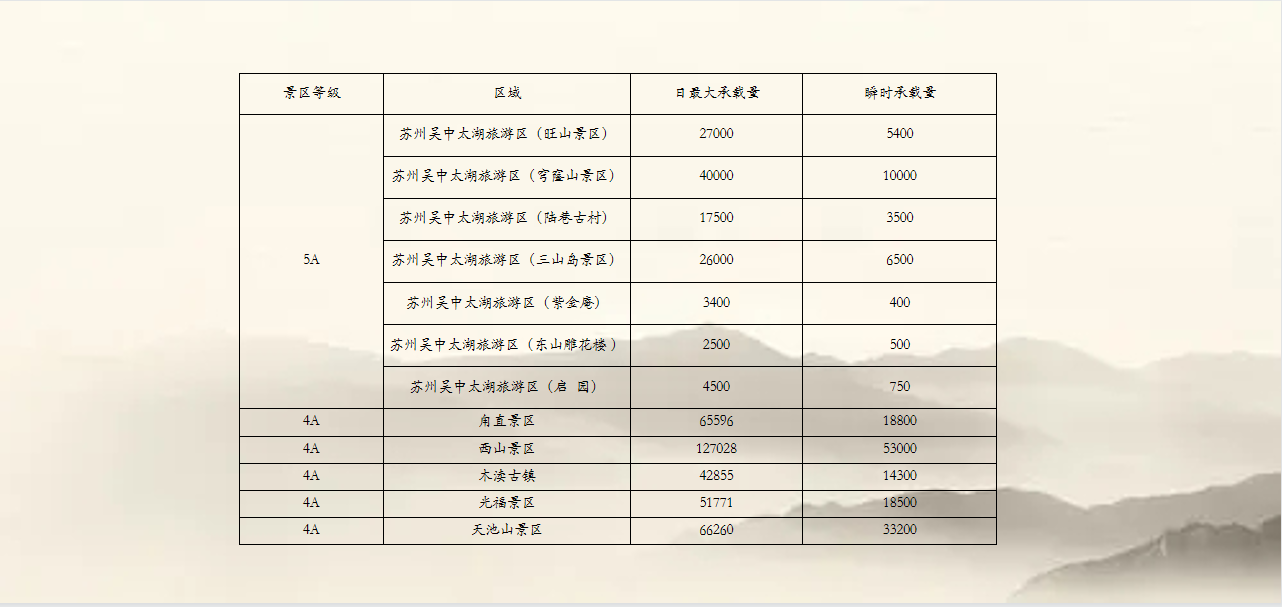 | 景区等级 | 区域 | 日最大承载量 | 瞬时承载量 |
|---|---|---|---|
| 5A | 苏州吴中太湖旅游区（旺山景区） | 27000 | 5400 |
|  | 苏州吴中太湖旅游区（穹窿山景区） | 40000 | 10000 |
|  | 苏州吴中太湖旅游区（陆巷古村） | 17500 | 3500 |
|  | 苏州吴中太湖旅游区（三山岛景区） | 26000 | 6500 |
|  | 苏州吴中太湖旅游区（紫金庵） | 3400 | 400 |
|  | 苏州吴中太湖旅游区（东山雕花楼） | 2500 | 500 |
|  | 苏州吴中太湖旅游区（启 园） | 4500 | 750 |
| 4A | 甪直景区 | 65596 | 18800 |
| 4A | 西山景区 | 127028 | 53000 |
| 4A | 木渎古镇 | 42855 | 14300 |
| 4A | 光福景区 | 51771 | 18500 |
| 4A | 天池山景区 | 66260 | 33200 |